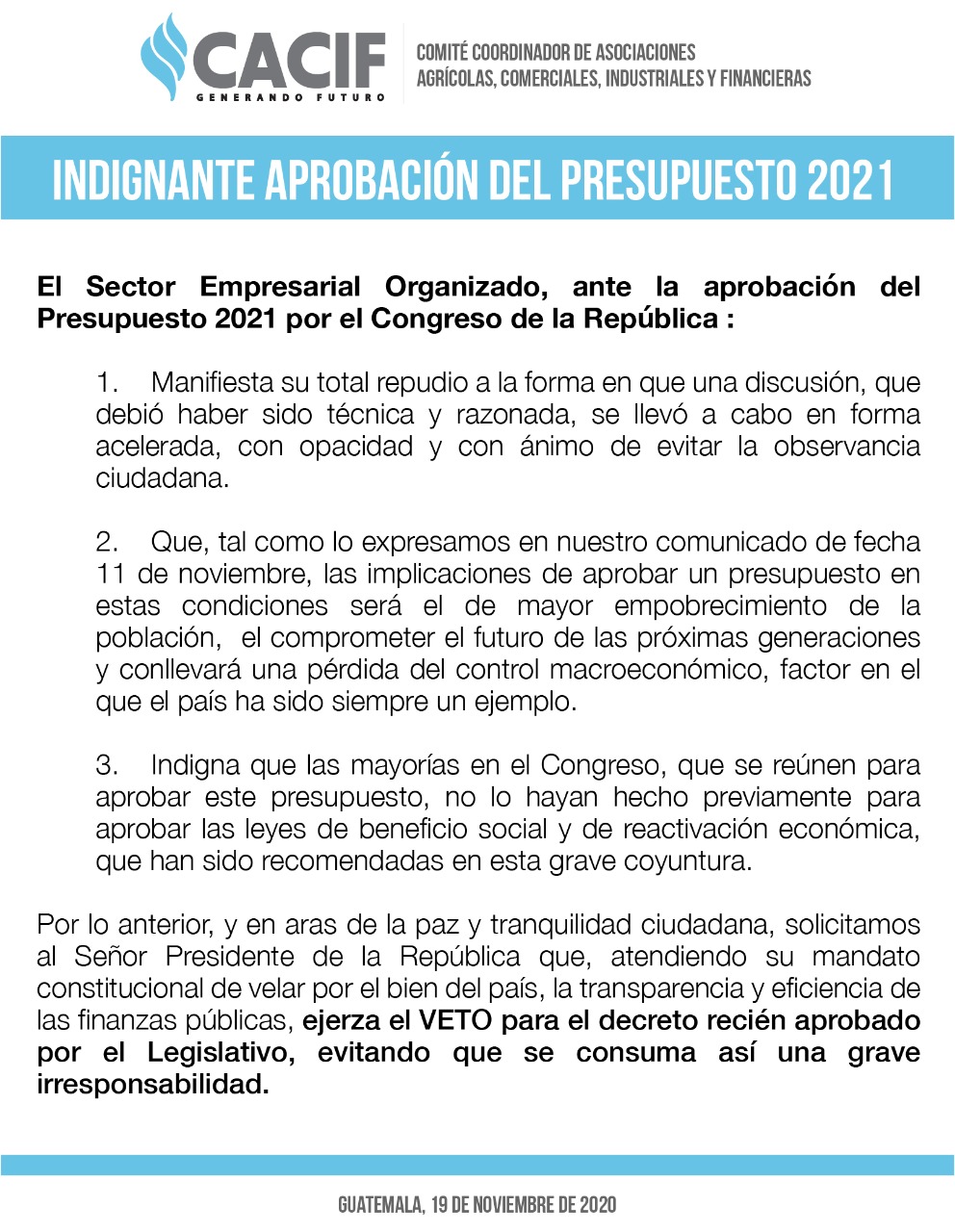 CACIF
GENERANDO FUTURO

COMITÉ COORDINADOR DE ASOCIACIONES
AGRÍCOLAS, COMERCIALES, INDUSTRIALES Y FINANCIERAS

INDIGNANTE APROBACIÓN DEL PRESUPUESTO 2021

El Sector Empresarial Organizado, ante la aprobación del Presupuesto 2021 por el Congreso de la República :

1. Manifiesta su total repudio a la forma en que una discusión, que debió haber sido técnica y razonada, se llevó a cabo en forma acelerada, con opacidad y con ánimo de evitar la observancia ciudadana.

2. Que, tal como lo expresamos en nuestro comunicado de fecha 11 de noviembre, las implicaciones de aprobar un presupuesto en estas condiciones será el de mayor empobrecimiento de la población, el comprometer el futuro de las próximas generaciones y conllevará una pérdida del control macroeconómico, factor en el que el país ha sido siempre un ejemplo.

3. Indigna que las mayorías en el Congreso, que se reúnen para aprobar este presupuesto, no lo hayan hecho previamente para aprobar las leyes de beneficio social y de reactivación económica, que han sido recomendadas en esta grave coyuntura.

Por lo anterior, y en aras de la paz y tranquilidad ciudadana, solicitamos al Señor Presidente de la República que, atendiendo su mandato constitucional de velar por el bien del país, la transparencia y eficiencia de las finanzas públicas, ejerza el VETO para el decreto recién aprobado por el Legislativo, evitando que se consuma así una grave irresponsabilidad.

GUATEMALA, 19 DE NOVIEMBRE DE 2020